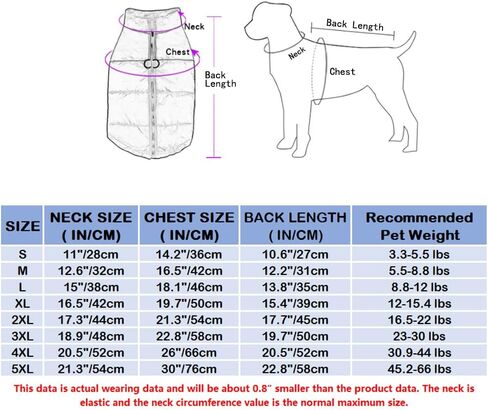 Neck
Chest
Back Length

Back Length
Neck
Chest

| SIZE | NECK SIZE ( IN/CM) | CHEST SIZE ( IN/CM) | BACK LENGTH ( IN/CM) | Recommended Pet Weight |
|---|---|---|---|---|
| S | 11"/28cm | 14.2"/36cm | 10.6"/27cm | 3.3-5.5 lbs |
| M | 12.6"/32cm | 16.5"/42cm | 12.2"/31cm | 5.5-8.8 lbs |
| L | 15"/38cm | 18.1"/46cm | 13.8"/35cm | 8.8-12 lbs |
| XL | 16.5"/42cm | 19.7"/50cm | 15.4"/39cm | 12-15.4 lbs |
| 2XL | 17.3"/44cm | 21.3"/54cm | 17.7"/45cm | 16.5-22 lbs |
| 3XL | 18.9"/48cm | 22.8"/58cm | 19.7"/50cm | 23-30 lbs |
| 4XL | 20.5"/52cm | 26"/66cm | 20.5"/52cm | 30.9-44 lbs |
| 5XL | 21.3"/54cm | 30"/76cm | 22.8"/58cm | 45.2-66 lbs |

This data is actual wearing data and will be about 0.8" smaller than the product data. The neck is elastic and the neck circumference value is the normal maximum size.